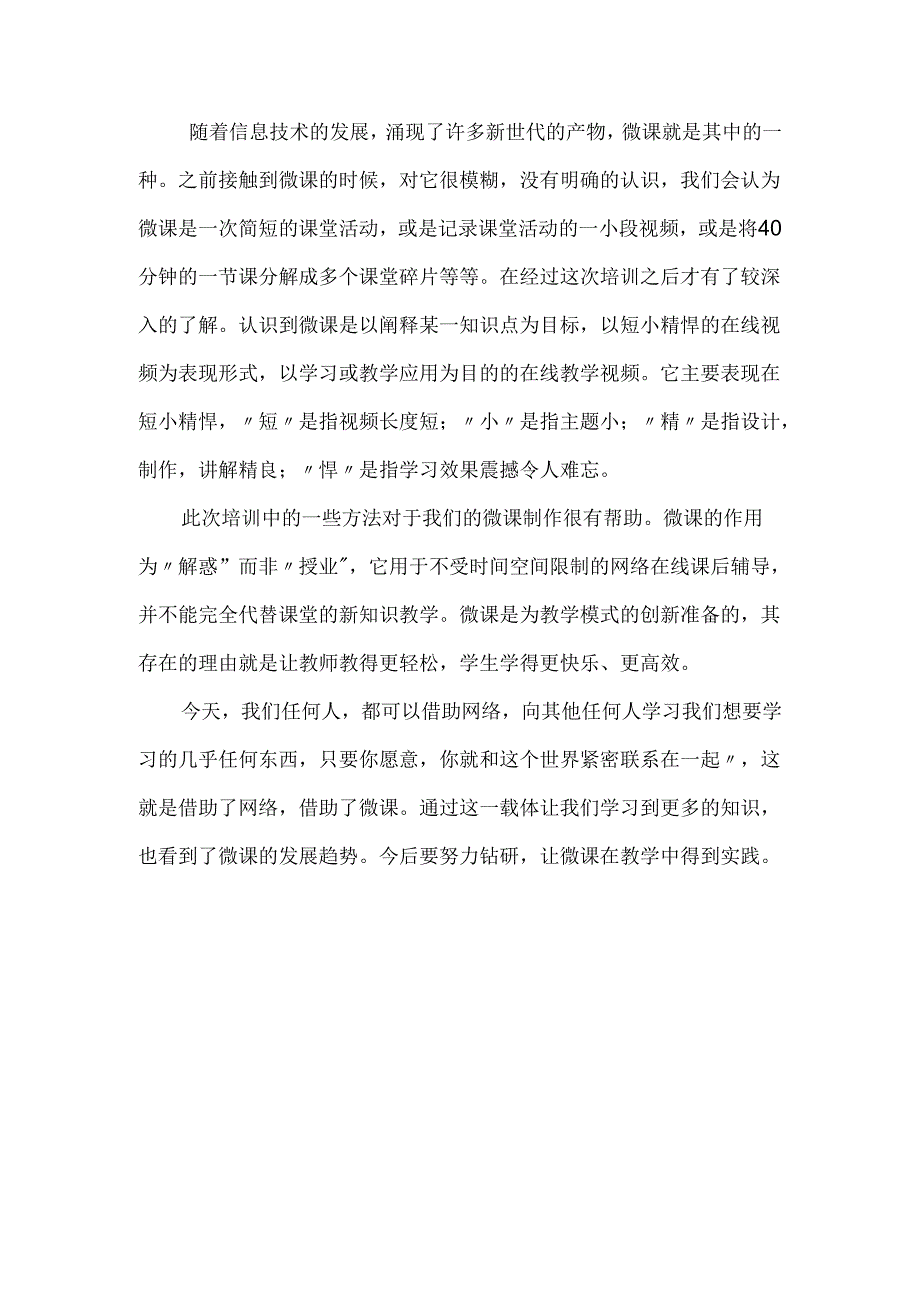 随着信息技术的发展，涌现了许多新世代的产物，微课就是其中的一种。之前接触到微课的时候，对它很模糊，没有明确的认识，我们会认为微课是一次简短的课堂活动，或是记录课堂活动的一小段视频，或是将40分钟的一节课分解成多个课堂碎片等等。在经过这次培训之后才有了较深入的了解。认识到微课是以阐释某一知识点为目标，以短小精悍的在线视频为表现形式，以学习或教学应用为目的的在线教学视频。它主要表现在短小精悍，〃短〃是指视频长度短；〃小〃是指主题小；〃精〃是指设计，制作，讲解精良；〃悍〃是指学习效果震撼令人难忘。

此次培训中的一些方法对于我们的微课制作很有帮助。微课的作用为〃解惑”而非〃授业"，它用于不受时间空间限制的网络在线课后辅导，并不能完全代替课堂的新知识教学。微课是为教学模式的创新准备的，其存在的理由就是让教师教得更轻松，学生学得更快乐、更高效。

今天，我们任何人，都可以借助网络，向其他任何人学习我们想要学习的几乎任何东西，只要你愿意，你就和这个世界紧密联系在一起〃，这就是借助了网络，借助了微课。通过这一载体让我们学习到更多的知识，也看到了微课的发展趋势。今后要努力钻研，让微课在教学中得到实践。